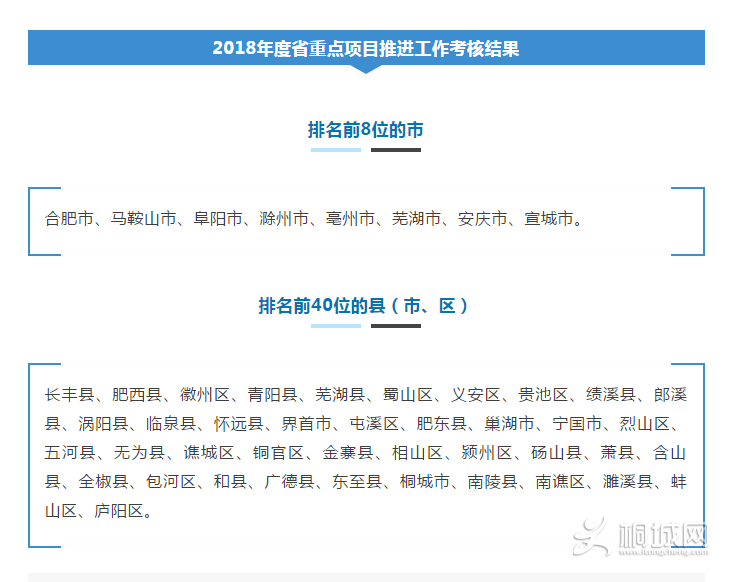 2018年度省重点项目推进工作考核结果

排名前8位的市

合肥市、马鞍山市、阜阳市、滁州市、亳州市、芜湖市、安庆市、宣城市。

排名前40位的县（市、区）

长丰县、肥西县、徽州区、青阳县、芜湖县、蜀山区、义安区、贵池区、绩溪县、郎溪县、涡阳县、临泉县、怀远县、界首市、屯溪区、肥东县、巢湖市、宁国市、烈山区、五河县、无为县、谯城区、铜官区、金寨县、相山区、颍州区、砀山县、萧县、含山县、全椒县、包河区、和县、广德县、东至县、桐城市、南陵县、南谯区、濉溪县、蚌山区、庐阳区。

桐城网
www.itongcheng.com